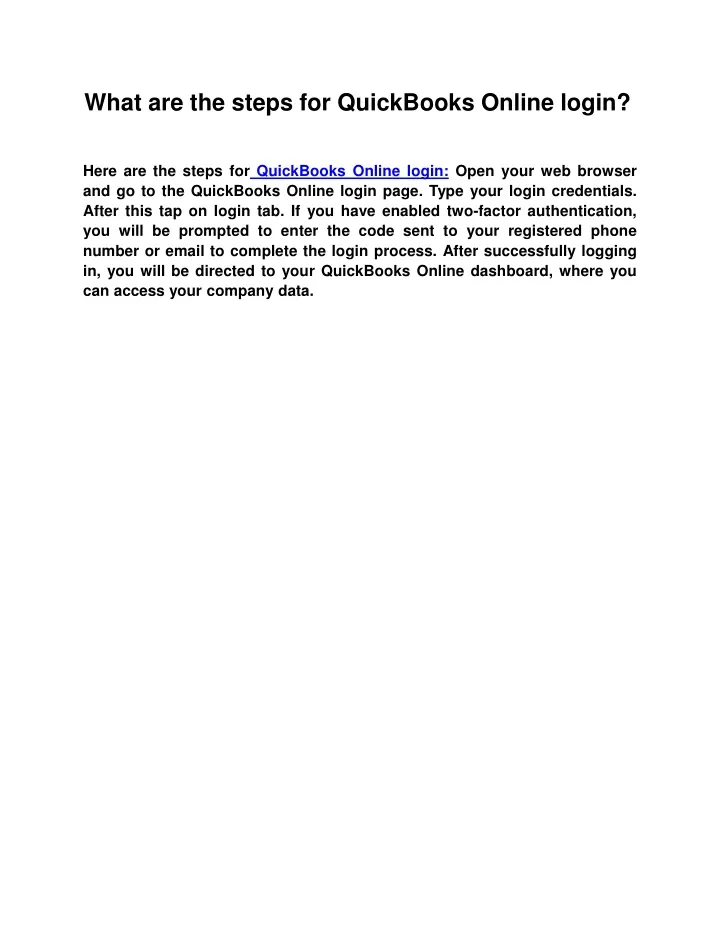 What are the steps for QuickBooks Online login?

Here are the steps for QuickBooks Online login: Open your web browser and go to the QuickBooks Online login page. Type your login credentials. After this tap on login tab. If you have enabled two-factor authentication, you will be prompted to enter the code sent to your registered phone number or email to complete the login process. After successfully logging in, you will be directed to your QuickBooks Online dashboard, where you can access your company data.